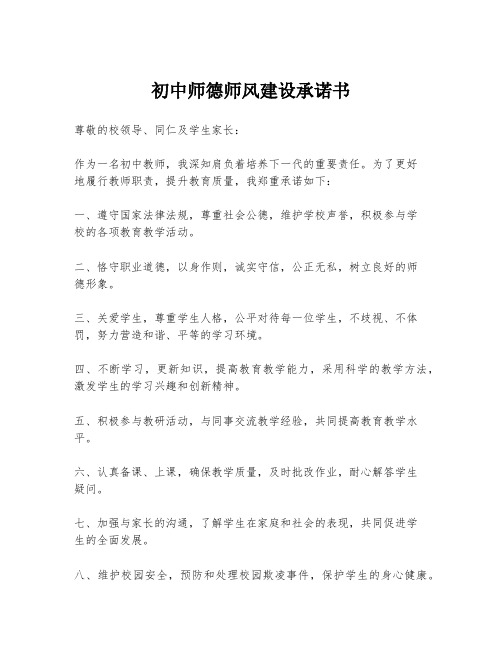 初中师德师风建设承诺书

尊敬的校领导、同仁及学生家长：

作为一名初中教师，我深知肩负着培养下一代的重要责任。为了更好地履行教师职责，提升教育质量，我郑重承诺如下：

一、遵守国家法律法规，尊重社会公德，维护学校声誉，积极参与学校的各项教育教学活动。

二、恪守职业道德，以身作则，诚实守信，公正无私，树立良好的师德形象。

三、关爱学生，尊重学生人格，公平对待每一位学生，不歧视、不体罚，努力营造和谐、平等的学习环境。

四、不断学习，更新知识，提高教育教学能力，采用科学的教学方法，激发学生的学习兴趣和创新精神。

五、积极参与教研活动，与同事交流教学经验，共同提高教育教学水平。

六、认真备课、上课，确保教学质量，及时批改作业，耐心解答学生疑问。

七、加强与家长的沟通，了解学生在家庭和社会的表现，共同促进学生的全面发展。

八、维护校园安全，预防和处理校园欺凌事件，保护学生的身心健康。